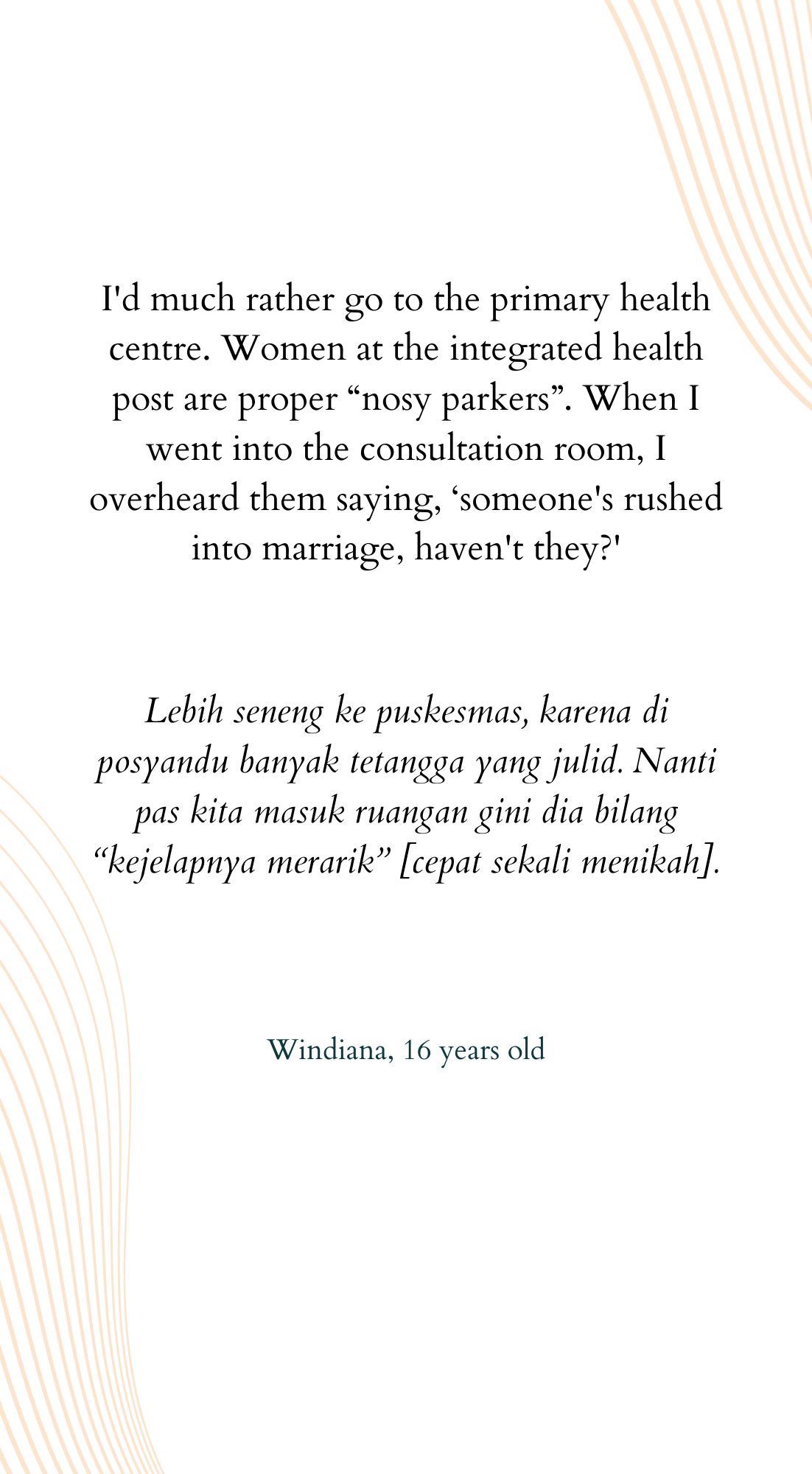 I'd much rather go to the primary health centre. Women at the integrated health post are proper “nosy parkers”. When I went into the consultation room, I overheard them saying, ‘someone's rushed into marriage, haven't they?'

Lebih seneng ke puskesmas, karena di posyandu banyak tetangga yang julid. Nanti pas kita masuk ruangan gini dia bilang “kejelapnya merarik” [cepat sekali menikah].

Windiana, 16 years old